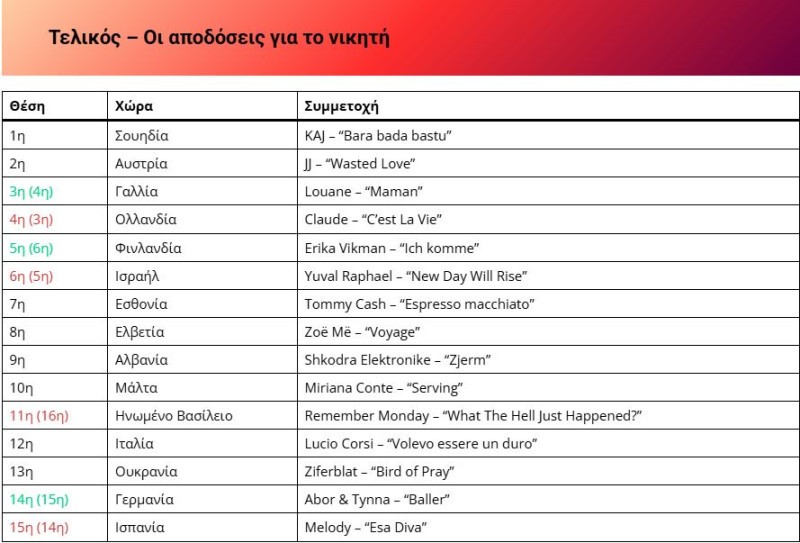 Τελικός – Οι αποδόσεις για το νικητή

| Θέση | Χώρα | Συμμετοχή |
|---|---|---|
| 1η | Σουηδία | KAJ – "Bara bada bastu" |
| 2η | Αυστρία | JJ – "Wasted Love" |
| 3η (4η) | Γαλλία | Louane – "Maman" |
| 4η (3η) | Ολλανδία | Claude – "C'est La Vie" |
| 5η (6η) | Φινλανδία | Erika Vikman – "Ich komme" |
| 6η (5η) | Ισραήλ | Yuval Raphael – "New Day Will Rise" |
| 7η | Εσθονία | Tommy Cash – "Espresso macchiato" |
| 8η | Ελβετία | Zoë Më – "Voyage" |
| 9η | Αλβανία | Shkodra Elektronike – "Zjerm" |
| 10η | Μάλτα | Miriana Conte – "Serving" |
| 11η (16η) | Ηνωμένο Βασίλειο | Remember Monday – "What The Hell Just Happened?" |
| 12η | Ιταλία | Lucio Corsi – "Volevo essere un duro" |
| 13η | Ουκρανία | Ziferblat – "Bird of Pray" |
| 14η (15η) | Γερμανία | Abor & Tynna – "Baller" |
| 15η (14η) | Ισπανία | Melody – "Esa Diva" |